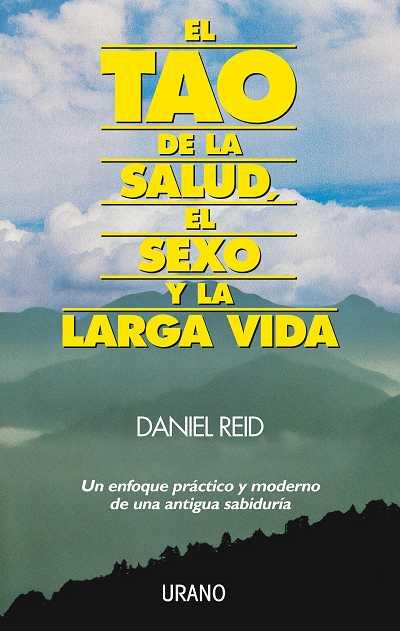 EL
TAO
DE LA
SALUD,
EL
SEXO
Y LA
LARGA VIDA

DANIEL REID

Un enfoque práctico y moderno de una antigua sabiduría

URANO